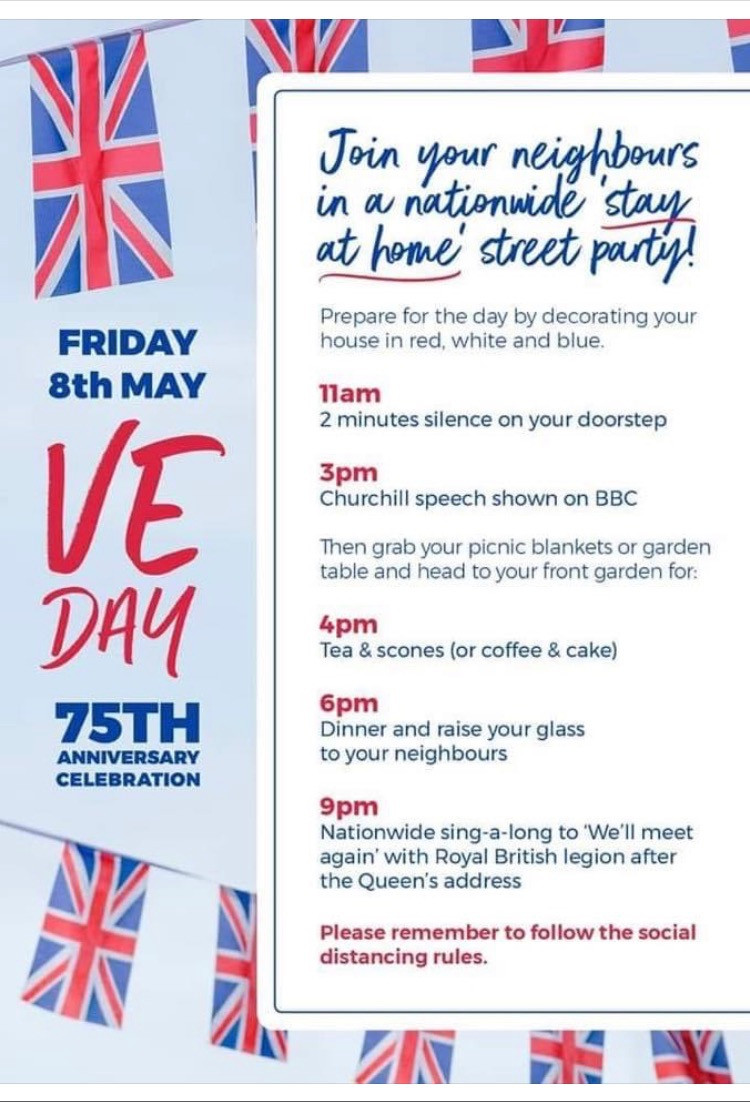 FRIDAY
8th MAY

VE
DAY

75TH
ANNIVERSARY
CELEBRATION

Join your neighbours in a nationwide 'stay at home' street party!

Prepare for the day by decorating your house in red, white and blue.

11am
2 minutes silence on your doorstep

3pm
Churchill speech shown on BBC

Then grab your picnic blankets or garden table and head to your front garden for:

4pm
Tea & scones (or coffee & cake)

6pm
Dinner and raise your glass to your neighbours

9pm
Nationwide sing-a-long to 'We'll meet again' with Royal British legion after the Queen's address

Please remember to follow the social distancing rules.